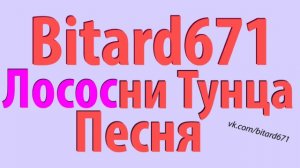 Bitard671
Лососни Тунца
Песня

vk.com/bitard671